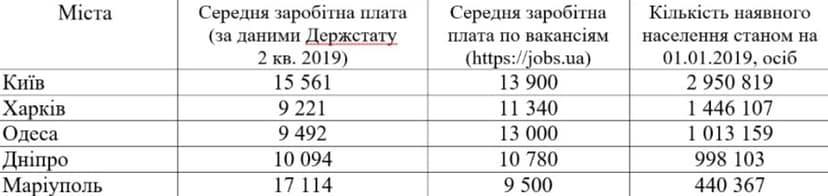 | Міста | Середня заробітна плата (за даними Держстату 2 кв. 2019) | Середня заробітна плата по вакансіям (https://jobs.ua) | Кількість наявного населення станом на 01.01.2019, осіб |
|---|---|---|---|
| Київ | 15 561 | 13 900 | 2 950 819 |
| Харків | 9 221 | 11 340 | 1 446 107 |
| Одеса | 9 492 | 13 000 | 1 013 159 |
| Дніпро | 10 094 | 10 780 | 998 103 |
| Маріуполь | 17 114 | 9 500 | 440 367 |